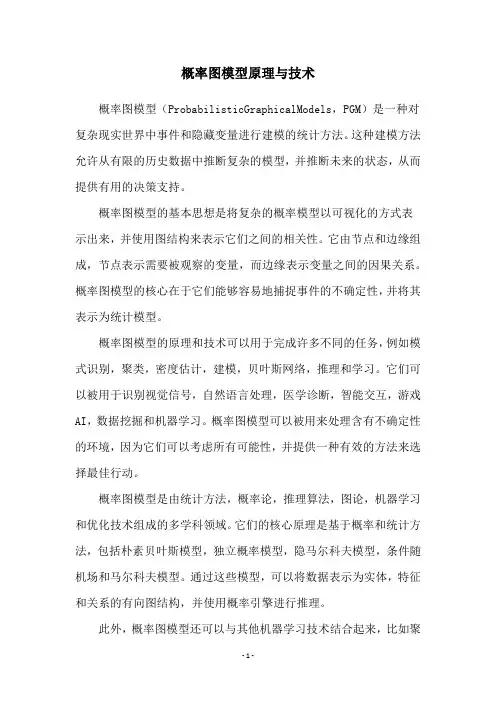 概率图模型原理与技术

概率图模型（ProbabilisticGraphicalModels，PGM）是一种对复杂现实世界中事件和隐藏变量进行建模的统计方法。这种建模方法允许从有限的历史数据中推断复杂的模型，并推断未来的状态，从而提供有用的决策支持。

概率图模型的基本思想是将复杂的概率模型以可视化的方式表示出来，并使用图结构来表示它们之间的相关性。它由节点和边缘组成，节点表示需要被观察的变量，而边缘表示变量之间的因果关系。概率图模型的核心在于它们能够容易地捕捉事件的不确定性，并将其表示为统计模型。

概率图模型的原理和技术可以用于完成许多不同的任务，例如模式识别，聚类，密度估计，建模，贝叶斯网络，推理和学习。它们可以被用于识别视觉信号，自然语言处理，医学诊断，智能交互，游戏AI，数据挖掘和机器学习。概率图模型可以被用来处理含有不确定性的环境，因为它们可以考虑所有可能性，并提供一种有效的方法来选择最佳行动。

概率图模型是由统计方法，概率论，推理算法，图论，机器学习和优化技术组成的多学科领域。它们的核心原理是基于概率和统计方法，包括朴素贝叶斯模型，独立概率模型，隐马尔科夫模型，条件随机场和马尔科夫模型。通过这些模型，可以将数据表示为实体，特征和关系的有向图结构，并使用概率引擎进行推理。

此外，概率图模型还可以与其他机器学习技术结合起来，比如聚

-1-